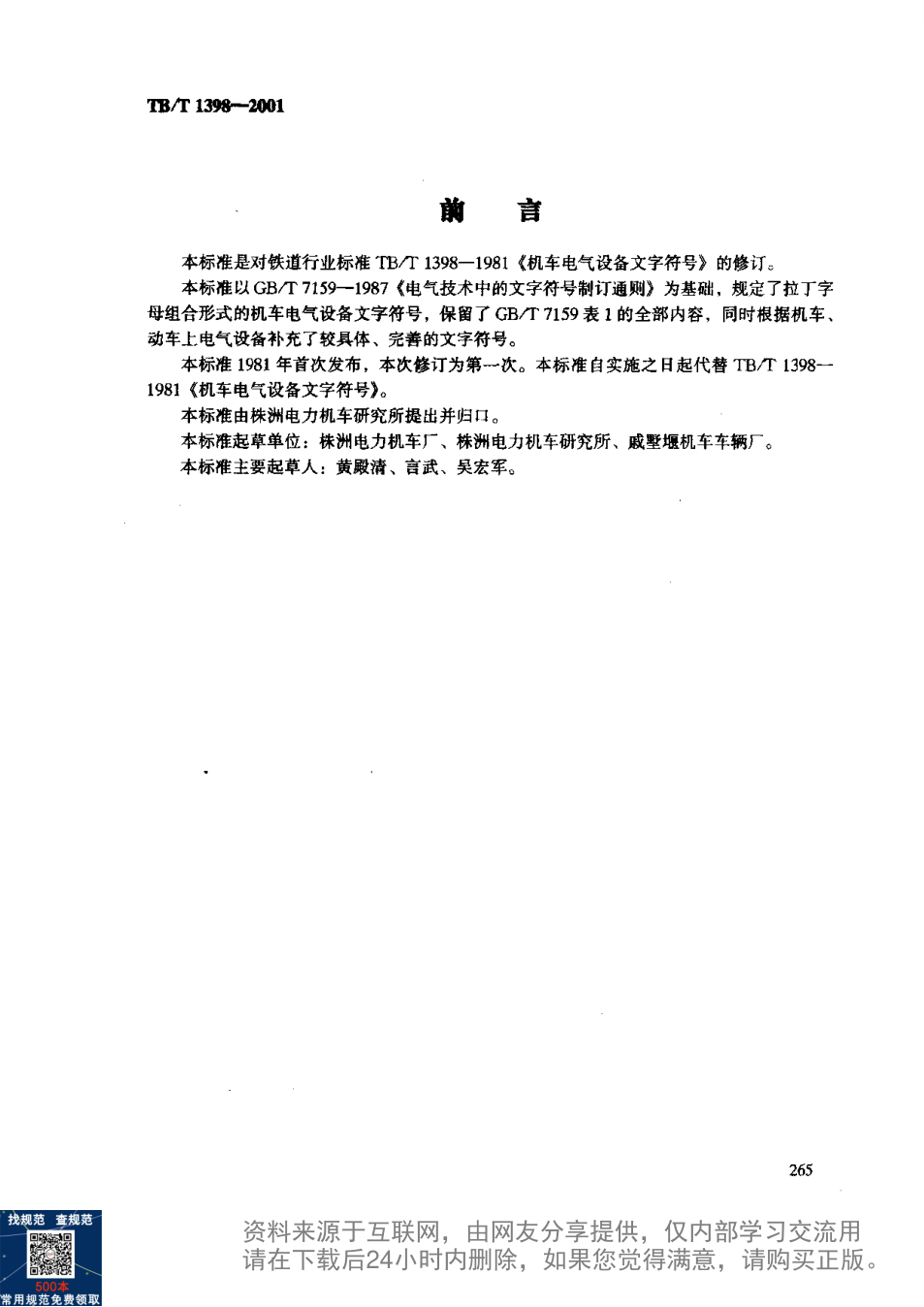 TB/T 1398—2001

前　言

本标准是对铁道行业标准 TB/T 1398—1981《机车电气设备文字符号》的修订。

本标准以 GB/T 7159—1987《电气技术中的文字符号制订通则》为基础，规定了拉丁字母组合形式的机车电气设备文字符号，保留了 GB/T 7159 表 1 的全部内容，同时根据机车、动车上电气设备补充了较具体、完善的文字符号。

本标准 1981 年首次发布，本次修订为第一次。本标准自实施之日起代替 TB/T 1398—1981《机车电气设备文字符号》。

本标准由株洲电力机车研究所提出并归口。

本标准起草单位：株洲电力机车厂、株洲电力机车研究所、戚墅堰机车车辆厂。

本标准主要起草人：黄殿清、言武、吴宏军。

265

找规范　查规范
500本
常用规范免费领取

资料来源于互联网，由网友分享提供，仅内部学习交流用
请在下载后24小时内删除，如果您觉得满意，请购买正版。